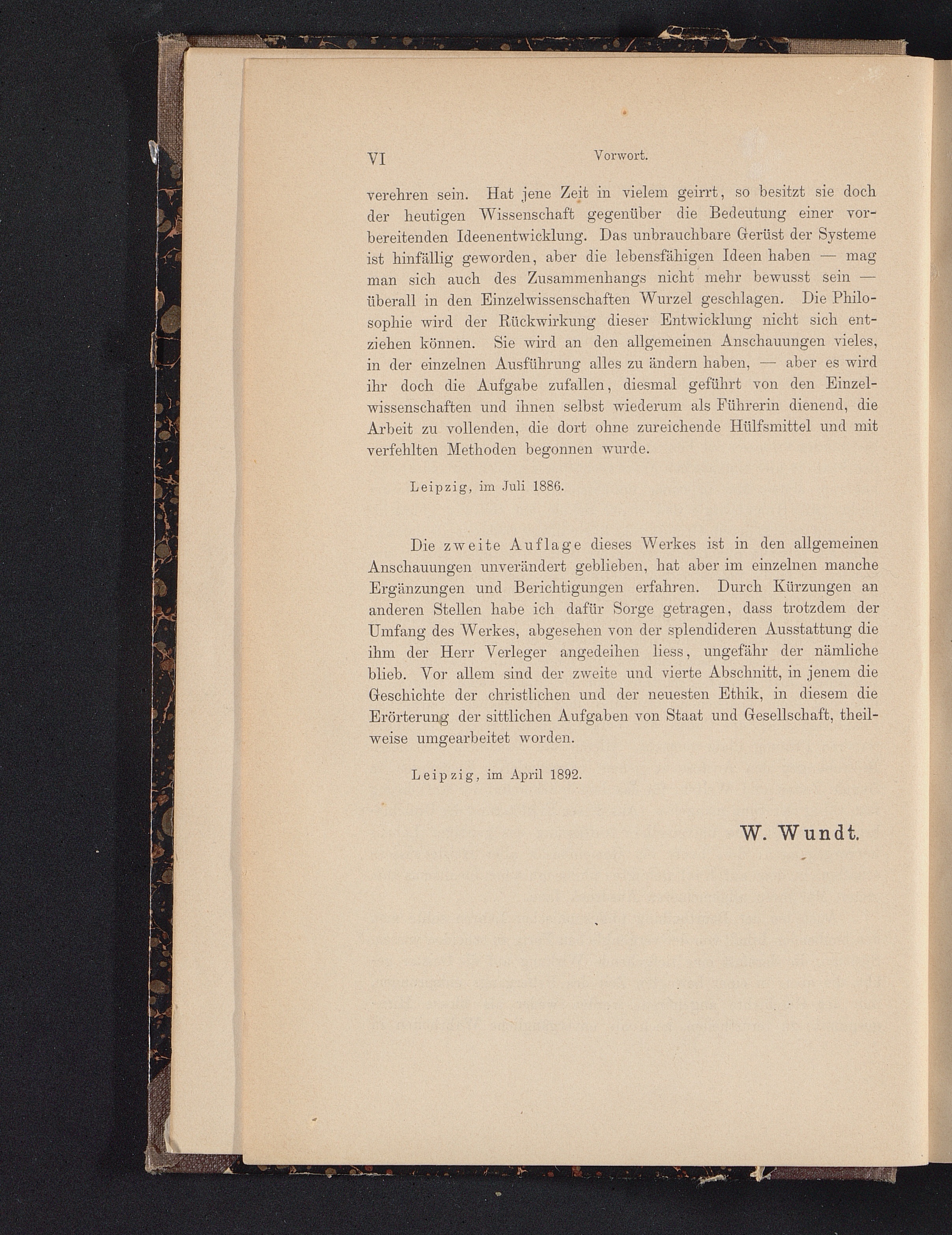 VI Vorwort.

verehren sein. Hat jene Zeit in vielem geirrt, so besitzt sie doch der heutigen Wissenschaft gegenüber die Bedeutung einer vorbereitenden Ideenentwicklung. Das unbrauchbare Gerüst der Systeme ist hinfällig geworden, aber die lebensfähigen Ideen haben — mag man sich auch des Zusammenhangs nicht mehr bewusst sein — überall in den Einzelwissenschaften Wurzel geschlagen. Die Philosophie wird der Rückwirkung dieser Entwicklung nicht sich entziehen können. Sie wird an den allgemeinen Anschauungen vieles, in der einzelnen Ausführung alles zu ändern haben, — aber es wird ihr doch die Aufgabe zufallen, diesmal geführt von den Einzelwissenschaften und ihnen selbst wiederum als Führerin dienend, die Arbeit zu vollenden, die dort ohne zureichende Hülfsmittel und mit verfehlten Methoden begonnen wurde.

Leipzig, im Juli 1886.

Die zweite Auflage dieses Werkes ist in den allgemeinen Anschauungen unverändert geblieben, hat aber im einzelnen manche Ergänzungen und Berichtigungen erfahren. Durch Kürzungen an anderen Stellen habe ich dafür Sorge getragen, dass trotzdem der Umfang des Werkes, abgesehen von der splendideren Ausstattung die ihm der Herr Verleger angedeihen liess, ungefähr der nämliche blieb. Vor allem sind der zweite und vierte Abschnitt, in jenem die Geschichte der christlichen und der neuesten Ethik, in diesem die Erörterung der sittlichen Aufgaben von Staat und Gesellschaft, theilweise umgearbeitet worden.

Leipzig, im April 1892.

W. Wundt.